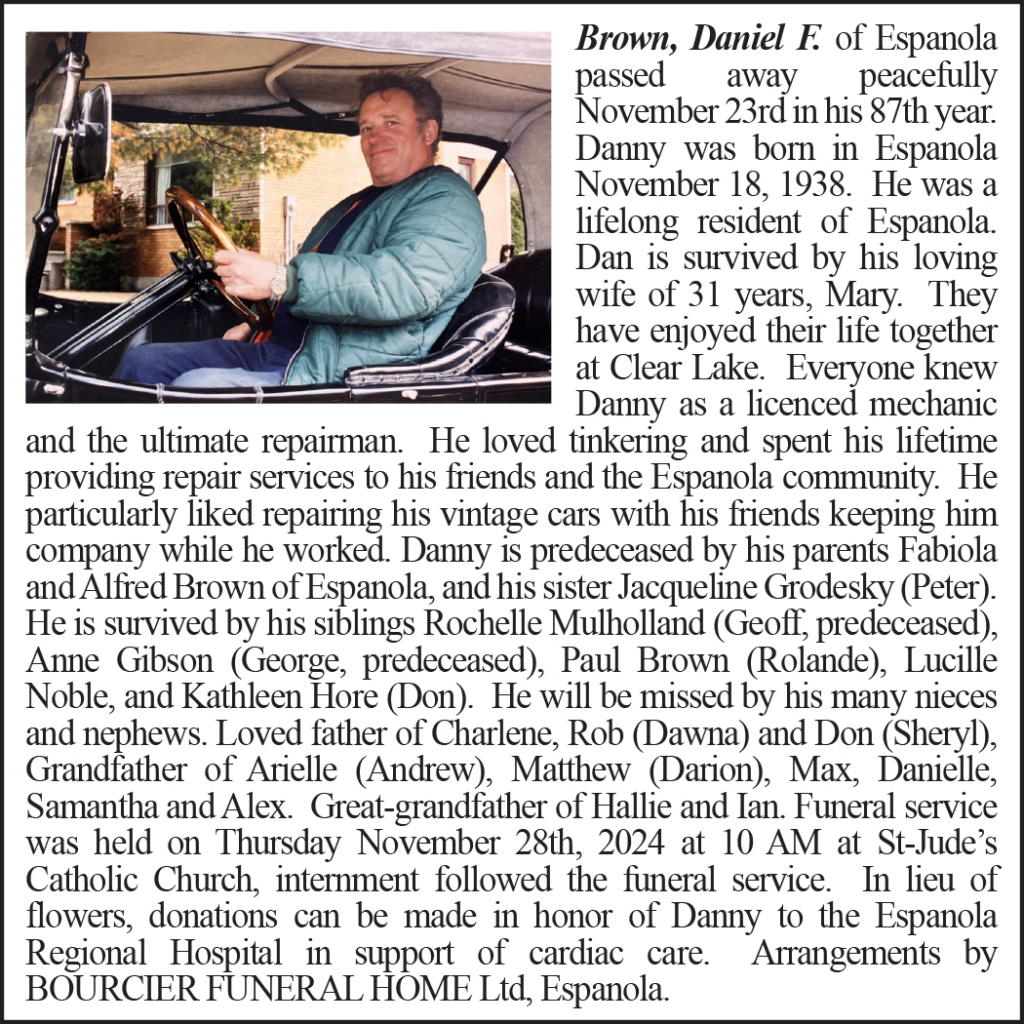 Brown, Daniel F. of Espanola passed away peacefully November 23rd in his 87th year. Danny was born in Espanola November 18, 1938. He was a lifelong resident of Espanola. Dan is survived by his loving wife of 31 years, Mary. They have enjoyed their life together at Clear Lake. Everyone knew Danny as a licenced mechanic and the ultimate repairman. He loved tinkering and spent his lifetime providing repair services to his friends and the Espanola community. He particularly liked repairing his vintage cars with his friends keeping him company while he worked. Danny is predeceased by his parents Fabiola and Alfred Brown of Espanola, and his sister Jacqueline Grodesky (Peter). He is survived by his siblings Rochelle Mulholland (Geoff, predeceased), Anne Gibson (George, predeceased), Paul Brown (Rolande), Lucille Noble, and Kathleen Hore (Don). He will be missed by his many nieces and nephews. Loved father of Charlene, Rob (Dawna) and Don (Sheryl), Grandfather of Arielle (Andrew), Matthew (Darion), Max, Danielle, Samantha and Alex. Great-grandfather of Hallie and Ian. Funeral service was held on Thursday November 28th, 2024 at 10 AM at St-Jude's Catholic Church, internment followed the funeral service. In lieu of flowers, donations can be made in honor of Danny to the Espanola Regional Hospital in support of cardiac care. Arrangements by BOURCIER FUNERAL HOME Ltd, Espanola.